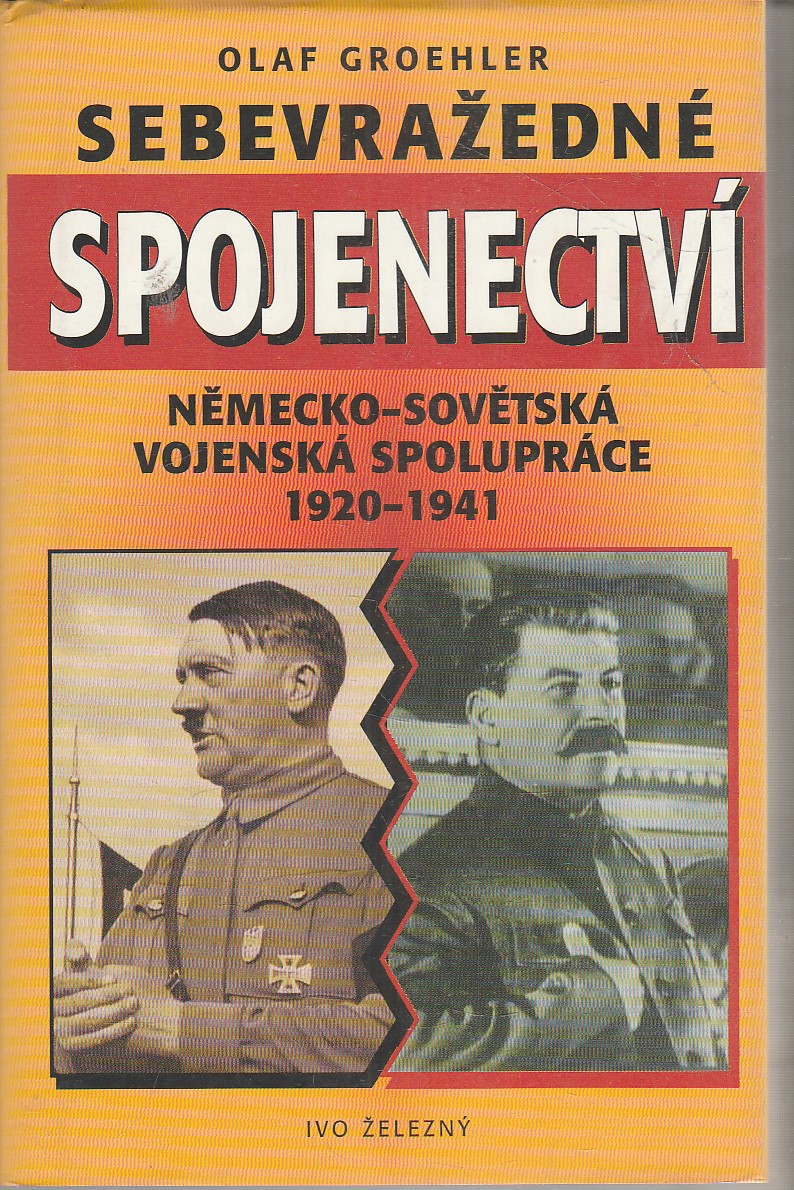 OLAF GROEHLER

SEBEVRAŽEDNÉ

SPOJENECTVÍ

NĚMECKO-SOVĚTSKÁ
VOJENSKÁ SPOLUPRÁCE
1920-1941

IVO ŽELEZNÝ